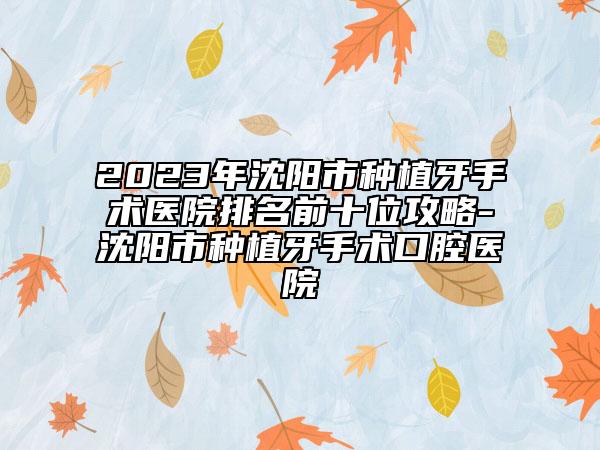 2023年沈阳市种植牙手术医院排名前十位攻略-沈阳市种植牙手术口腔医院